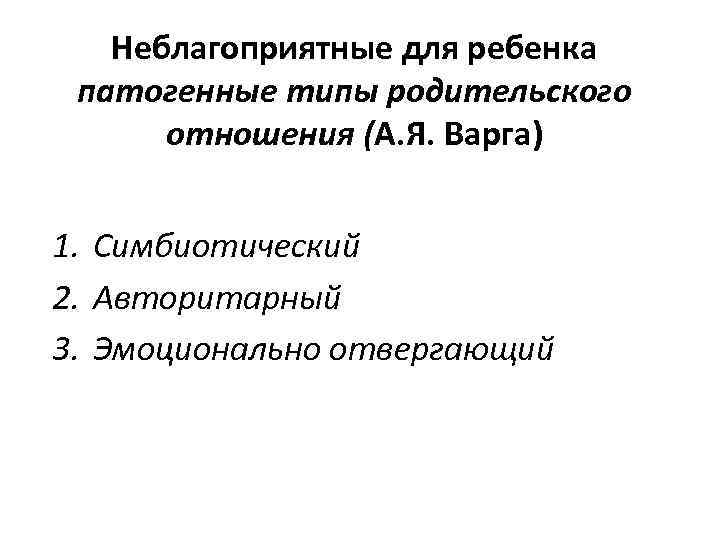 Неблагоприятные для ребенка патогенные типы родительского отношения (А.Я. Варга)

1. Симбиотический
2. Авторитарный
3. Эмоционально отвергающий